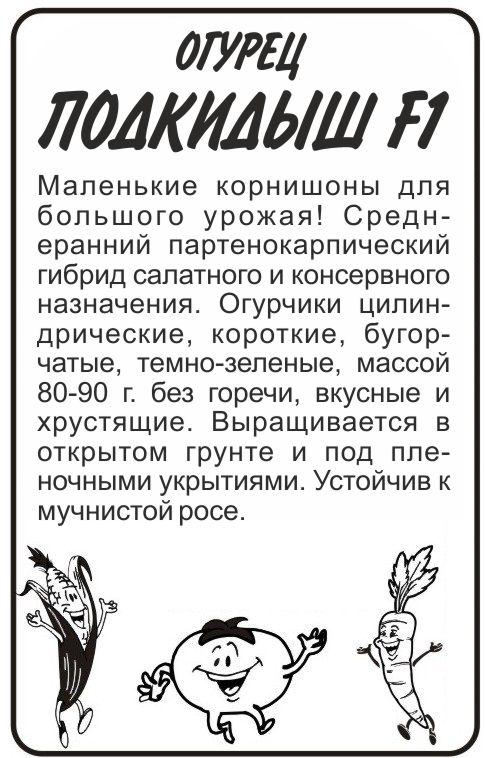 ОГУРЕЦ

ПОДКИДЫШ F1

Маленькие корнишоны для большого урожая! Среднеранний партенокарпический гибрид салатного и консервного назначения. Огурчики цилиндрические, короткие, бугорчатые, темно-зеленые, массой 80-90 г. без горечи, вкусные и хрустящие. Выращивается в открытом грунте и под пленочными укрытиями. Устойчив к мучнистой росе.